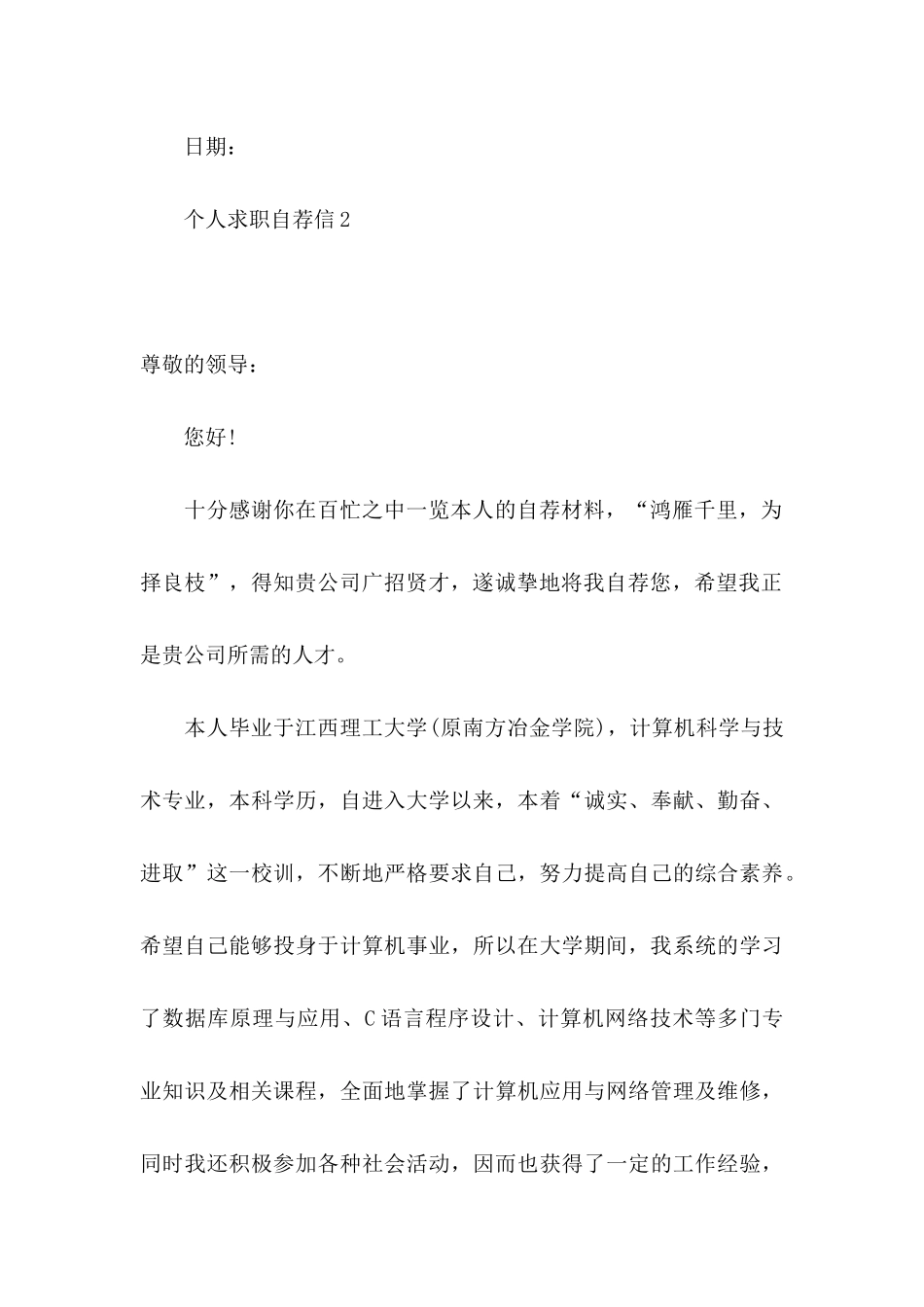 日期：

个人求职自荐信2

尊敬的领导：

您好!

十分感谢你在百忙之中一览本人的自荐材料，“鸿雁千里，为择良枝”，得知贵公司广招贤才，遂诚挚地将我自荐您，希望我正是贵公司所需的人才。

本人毕业于江西理工大学(原南方冶金学院)，计算机科学与技术专业，本科学历，自进入大学以来，本着“诚实、奉献、勤奋、进取”这一校训，不断地严格要求自己，努力提高自己的综合素养。希望自己能够投身于计算机事业，所以在大学期间，我系统的学习了数据库原理与应用、C语言程序设计、计算机网络技术等多门专业知识及相关课程，全面地掌握了计算机应用与网络管理及维修，同时我还积极参加各种社会活动，因而也获得了一定的工作经验，